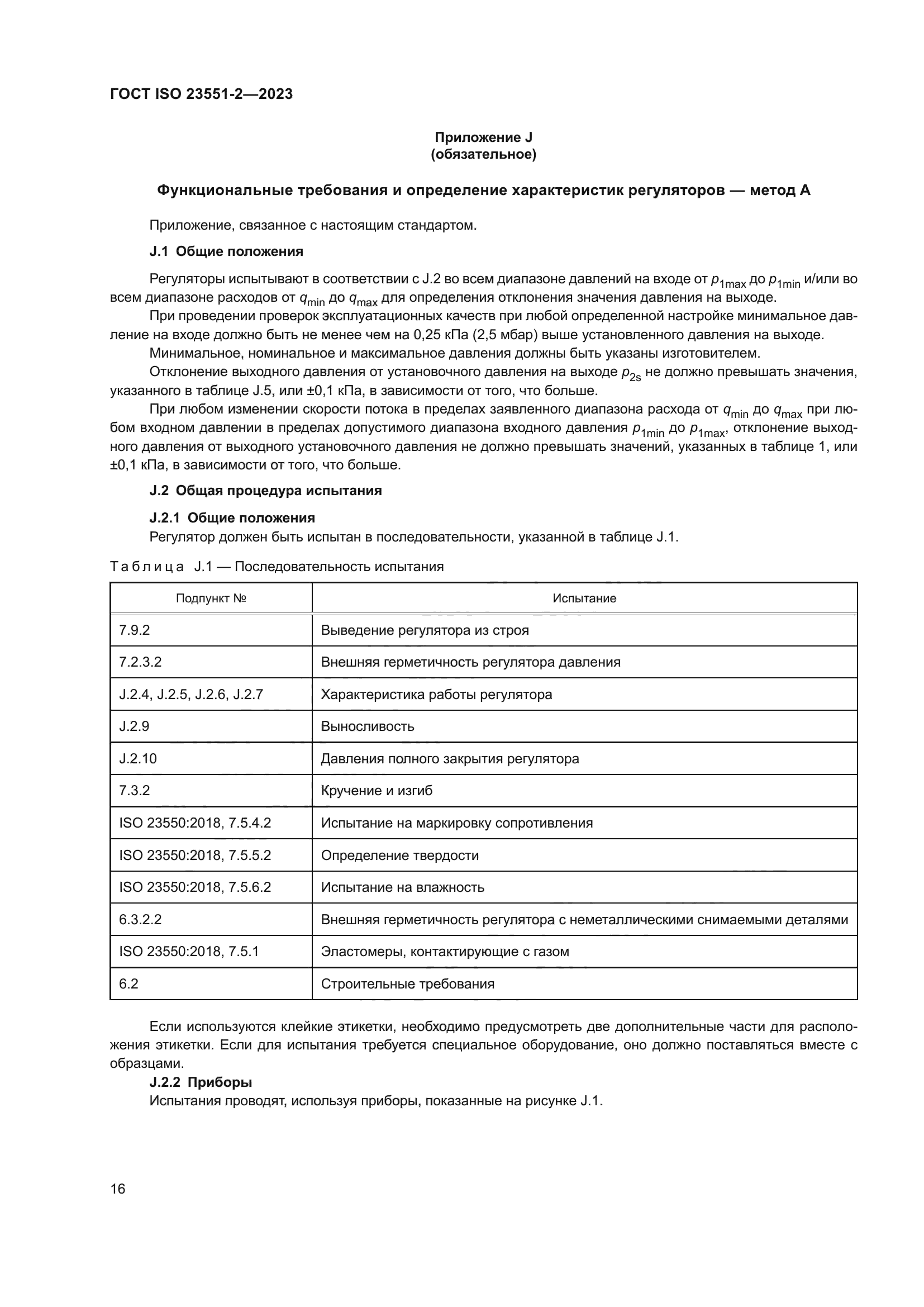 ГОСТ ISO 23551-2—2023

Приложение J
(обязательное)

Функциональные требования и определение характеристик регуляторов — метод А

Приложение, связанное с настоящим стандартом.

J.1 Общие положения

Регуляторы испытывают в соответствии с J.2 во всем диапазоне давлений на входе от $p_{1max}$ до $p_{1min}$ и/или во всем диапазоне расходов от $q_{min}$ до $q_{max}$ для определения отклонения значения давления на выходе.

При проведении проверок эксплуатационных качеств при любой определенной настройке минимальное давление на входе должно быть не менее чем на 0,25 кПа (2,5 мбар) выше установленного давления на выходе.

Минимальное, номинальное и максимальное давления должны быть указаны изготовителем.

Отклонение выходного давления от установочного давления на выходе $p_{2s}$ не должно превышать значения, указанного в таблице J.5, или ±0,1 кПа, в зависимости от того, что больше.

При любом изменении скорости потока в пределах заявленного диапазона расхода от $q_{min}$ до $q_{max}$ при любом входном давлении в пределах допустимого диапазона входного давления $p_{1min}$ до $p_{1max}$, отклонение выходного давления от выходного установочного давления не должно превышать значений, указанных в таблице 1, или ±0,1 кПа, в зависимости от того, что больше.

J.2 Общая процедура испытания

J.2.1 Общие положения

Регулятор должен быть испытан в последовательности, указанной в таблице J.1.

Таблица J.1 — Последовательность испытания

| Подпункт № | Испытание |
|---|---|
| 7.9.2 | Выведение регулятора из строя |
| 7.2.3.2 | Внешняя герметичность регулятора давления |
| J.2.4, J.2.5, J.2.6, J.2.7 | Характеристика работы регулятора |
| J.2.9 | Выносливость |
| J.2.10 | Давления полного закрытия регулятора |
| 7.3.2 | Кручение и изгиб |
| ISO 23550:2018, 7.5.4.2 | Испытание на маркировку сопротивления |
| ISO 23550:2018, 7.5.5.2 | Определение твердости |
| ISO 23550:2018, 7.5.6.2 | Испытание на влажность |
| 6.3.2.2 | Внешняя герметичность регулятора с неметаллическими снимаемыми деталями |
| ISO 23550:2018, 7.5.1 | Эластомеры, контактирующие с газом |
| 6.2 | Строительные требования |

Если используются клейкие этикетки, необходимо предусмотреть две дополнительные части для расположения этикетки. Если для испытания требуется специальное оборудование, оно должно поставляться вместе с образцами.

J.2.2 Приборы

Испытания проводят, используя приборы, показанные на рисунке J.1.

16